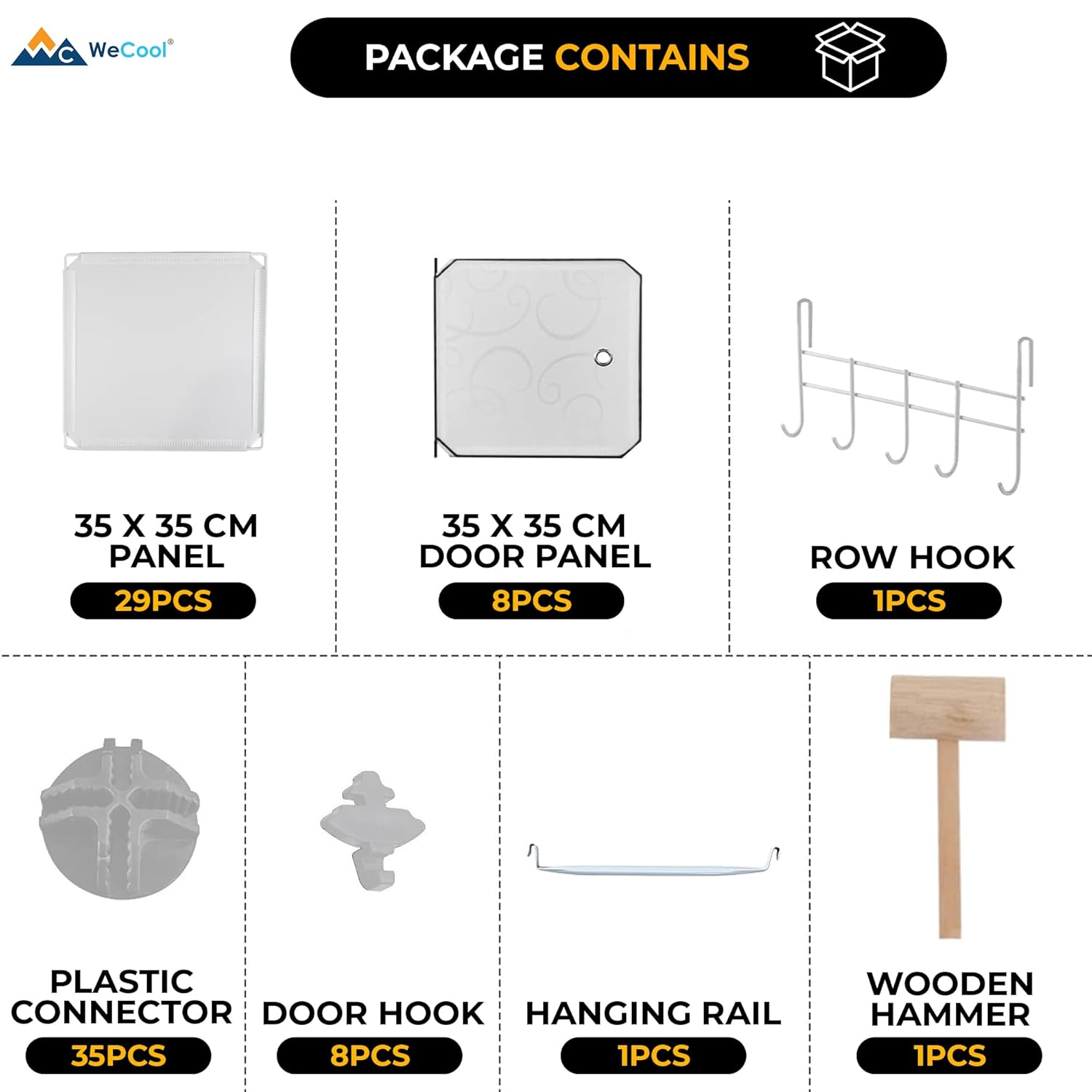 WeCool®

PACKAGE CONTAINS

35 X 35 CM
PANEL
29PCS

35 X 35 CM
DOOR PANEL
8PCS

ROW HOOK
1PCS

PLASTIC
CONNECTOR
35PCS

DOOR HOOK
8PCS

HANGING RAIL
1PCS

WOODEN
HAMMER
1PCS